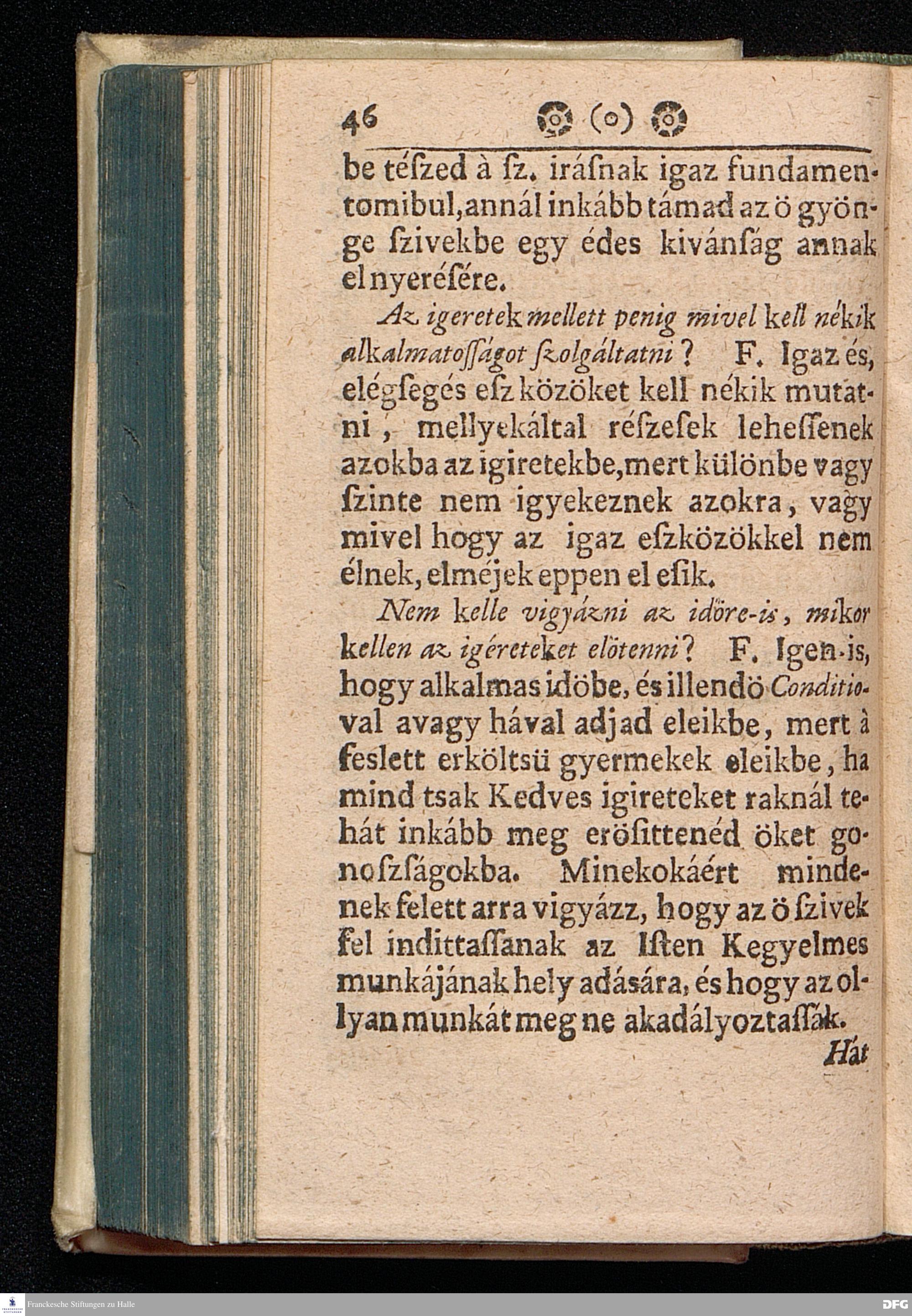 46 (o)

be téſzed à ſz. iráſnak igaz fundamentomibul, annál inkább támad az ö gyönge ſzivekbe egy édes kivánſág annak el nyeréſére.

Az igeretek mellett penig mivel kell nékik alkalmatoſſágot ſzolgáltatni? F. Igaz és, elégſegés eſz közöket kell nékik mutatni, mellyekáltal réſzeſek leheſſenek azokba az igiretekbe, mert különbe vagy ſzinte nem igyekeznek azokra, vagy mivel hogy az igaz eſzközökkel nem élnek, elméjek eppen el eſik.

Nem kelle vigyázni az idöre-is, mikor kellen az igéreteket elötenni? F. Igen-is, hogy alkalmas idöbe, és illendö Conditioval avagy hával adjad eleikbe, mert à feslett erköltsü gyermekek eleikbe, ha mind tsak Kedves igireteket raknál tehát inkább meg eröſittenéd öket gonoſzſágokba. Minekokáért mindenek felett arra vigyázz, hogy az ö ſzivek fel indittaſſanak az Iſten Kegyelmes munkájának hely adására, és hogy az ollyan munkát meg ne akadályoztaſſák.

Hát

Franckesche Stiftungen zu Halle

DFG